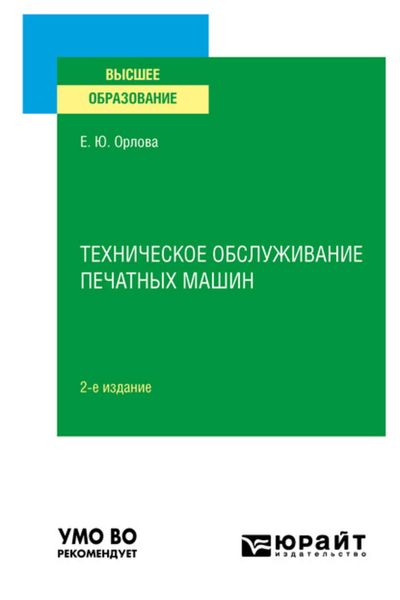 ВЫСШЕЕ
ОБРАЗОВАНИЕ

Е. Ю. Орлова

ТЕХНИЧЕСКОЕ ОБСЛУЖИВАНИЕ ПЕЧАТНЫХ МАШИН

2-е издание

УМО ВО
РЕКОМЕНДУЕТ

ЮРАЙТ
издательство